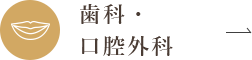 歯科・
口腔外科